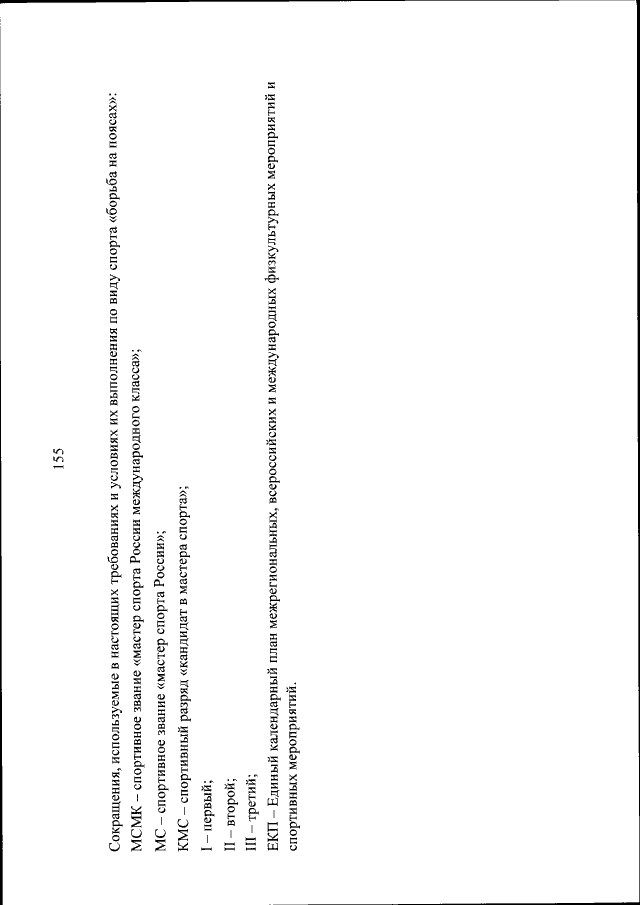 155

Сокращения, используемые в настоящих требованиях и условиях их выполнения по виду спорта «борьба на поясах»:

МСМК – спортивное звание «мастер спорта России международного класса»;

МС – спортивное звание «мастер спорта России»;

КМС – спортивный разряд «кандидат в мастера спорта»;

I – первый;

II – второй;

III – третий;

ЕКП – Единый календарный план межрегиональных, всероссийских и международных физкультурных мероприятий и спортивных мероприятий.